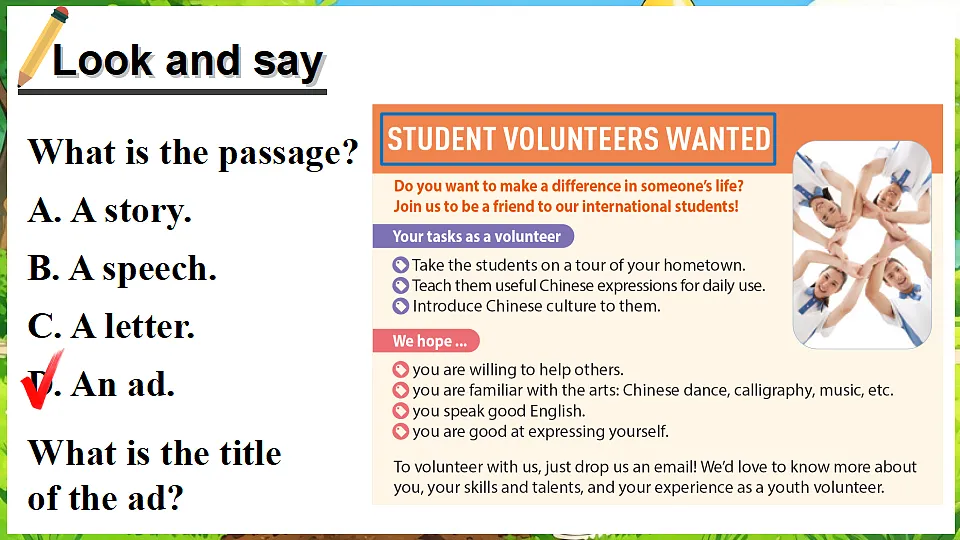 Look and say

What is the passage?
A. A story.
B. A speech.
C. A letter.
D. An ad.

What is the title of the ad?

STUDENT VOLUNTEERS WANTED

Do you want to make a difference in someone's life?
Join us to be a friend to our international students!

Your tasks as a volunteer

Take the students on a tour of your hometown.
Teach them useful Chinese expressions for daily use.
Introduce Chinese culture to them.

We hope ...

you are willing to help others.
you are familiar with the arts: Chinese dance, calligraphy, music, etc.
you speak good English.
you are good at expressing yourself.

To volunteer with us, just drop us an email! We'd love to know more about you, your skills and talents, and your experience as a youth volunteer.